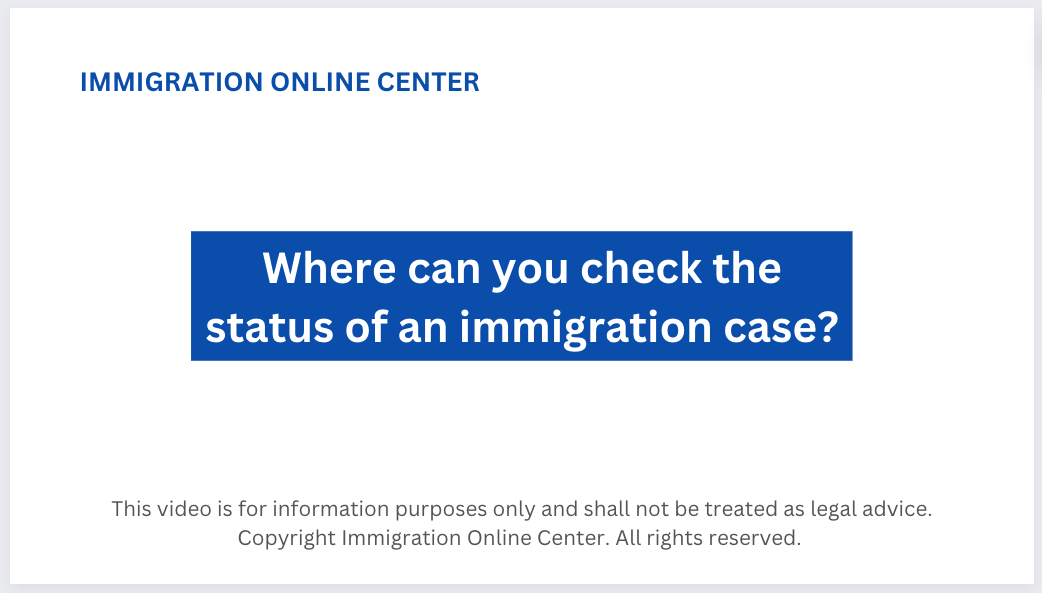 IMMIGRATION ONLINE CENTER

Where can you check the status of an immigration case?

This video is for information purposes only and shall not be treated as legal advice.
Copyright Immigration Online Center. All rights reserved.